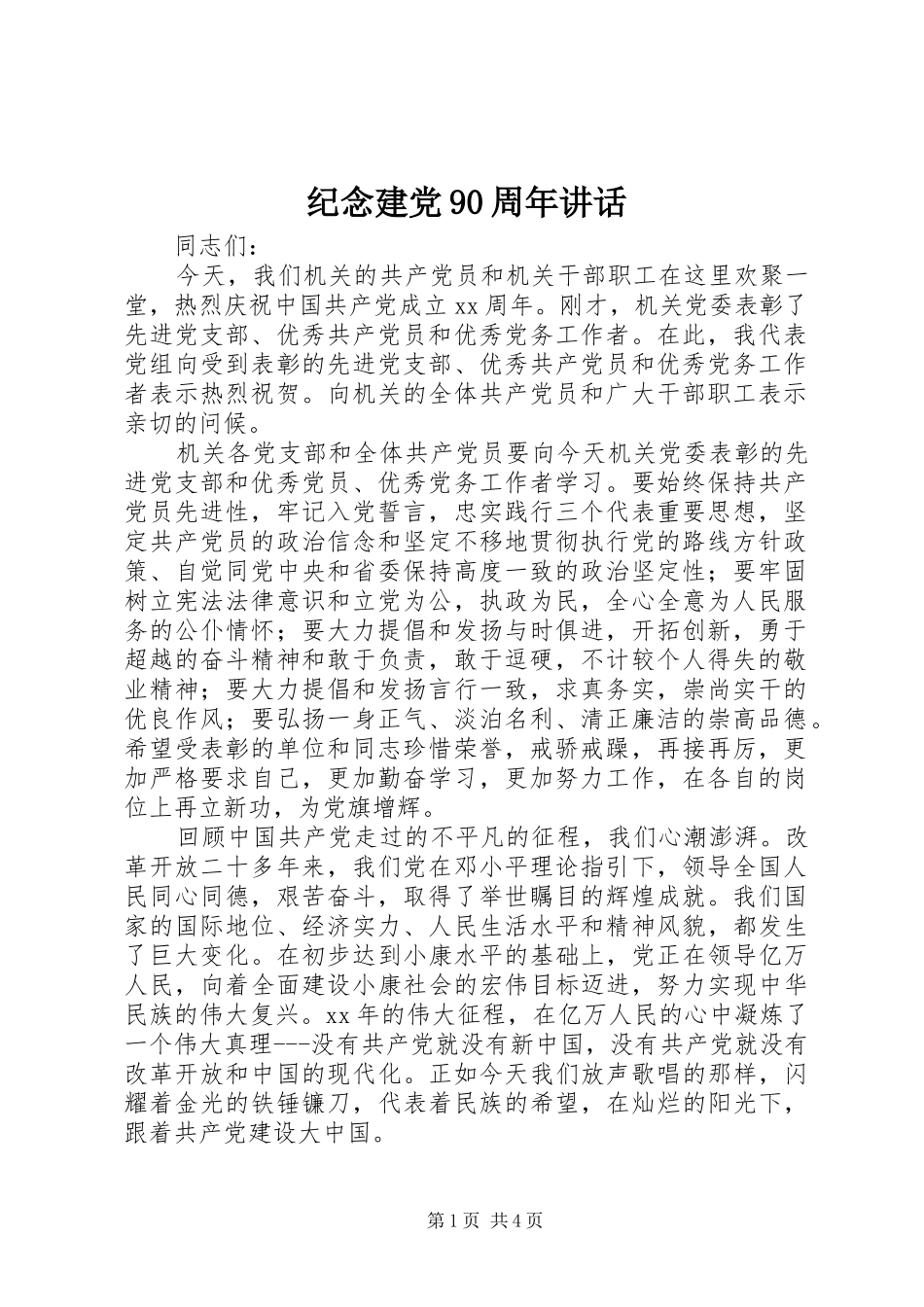 纪念建党90周年讲话

同志们：

今天，我们机关的共产党员和机关干部职工在这里欢聚一堂，热烈庆祝中国共产党成立xx周年。刚才，机关党委表彰了先进党支部、优秀共产党员和优秀党务工作者。在此，我代表党组向受到表彰的先进党支部、优秀共产党员和优秀党务工作者表示热烈祝贺。向机关的全体共产党员和广大干部职工表示亲切的问候。

机关各党支部和全体共产党员要向今天机关党委表彰的先进党支部和优秀党员、优秀党务工作者学习。要始终保持共产党员先进性，牢记入党誓言，忠实践行三个代表重要思想，坚定共产党员的政治信念和坚定不移地贯彻执行党的路线方针政策、自觉同党中央和省委保持高度一致的政治坚定性；要牢固树立宪法法律意识和立党为公，执政为民，全心全意为人民服务的公仆情怀；要大力提倡和发扬与时俱进，开拓创新，勇于超越的奋斗精神和敢于负责，敢于逗硬，不计较个人得失的敬业精神；要大力提倡和发扬言行一致，求真务实，崇尚实干的优良作风；要弘扬一身正气、淡泊名利、清正廉洁的崇高品德。希望受表彰的单位和同志珍惜荣誉，戒骄戒躁，再接再厉，更加严格要求自己，更加勤奋学习，更加努力工作，在各自的岗位上再立新功，为党旗增辉。

回顾中国共产党走过的不平凡的征程，我们心潮澎湃。改革开放二十多年来，我们党在邓小平理论指引下，领导全国人民同心同德，艰苦奋斗，取得了举世瞩目的辉煌成就。我们国家的国际地位、经济实力、人民生活水平和精神风貌，都发生了巨大变化。在初步达到小康水平的基础上，党正在领导亿万人民，向着全面建设小康社会的宏伟目标迈进，努力实现中华民族的伟大复兴。xx年的伟大征程，在亿万人民的心中凝炼了一个伟大真理---没有共产党就没有新中国，没有共产党就没有改革开放和中国的现代化。正如今天我们放声歌唱的那样，闪耀着金光的铁锤镰刀，代表着民族的希望，在灿烂的阳光下，跟着共产党建设大中国。

第1页 共4页